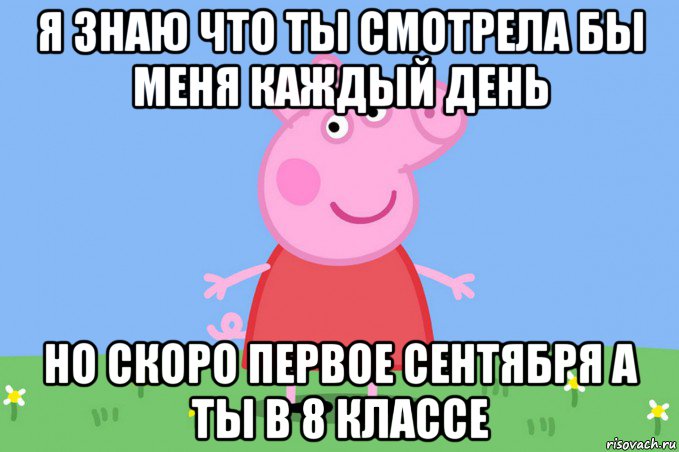 Я ЗНАЮ ЧТО ТЫ СМОТРЕЛА БЫ МЕНЯ КАЖДЫЙ ДЕНЬ

НО СКОРО ПЕРВОЕ СЕНТЯБРЯ А ТЫ В 8 КЛАССЕ

risovach.ru